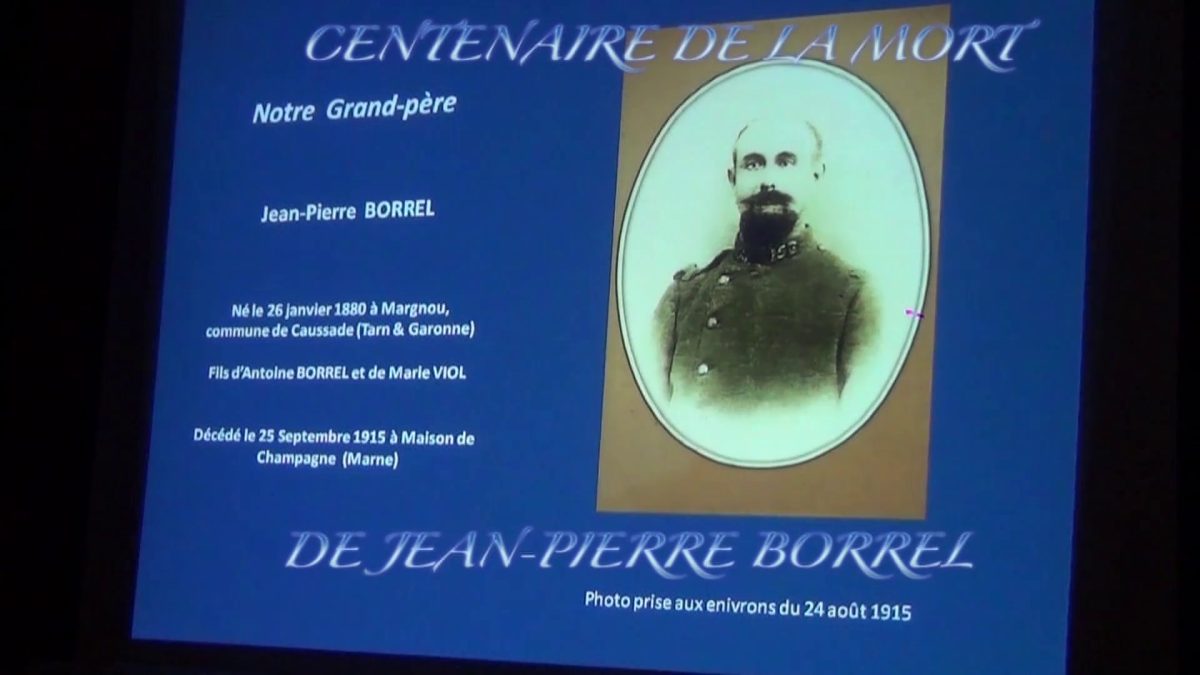 CENTENAIRE DE LA MORT

Notre Grand-père

Jean-Pierre BORREL

Né le 26 janvier 1880 à Margnou, commune de Caussade (Tarn & Garonne)

Fils d'Antoine BORREL et de Marie VIOL

Décédé le 25 Septembre 1915 à Maison de Champagne (Marne)

DE JEAN-PIERRE BORREL

Photo prise aux enivrons du 24 août 1915